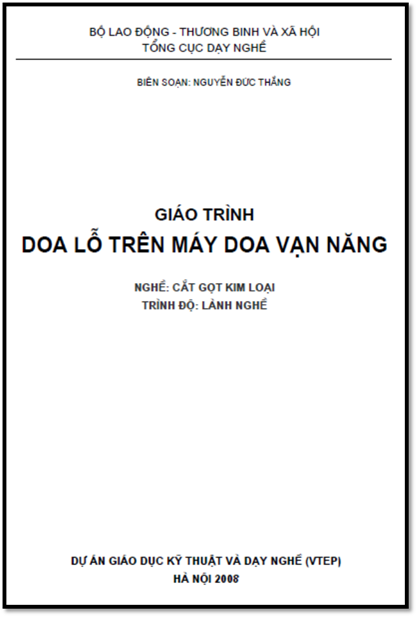 BỘ LAO ĐỘNG - THƯƠNG BINH VÀ XÃ HỘI
TỔNG CỤC DẠY NGHỀ

BIÊN SOẠN: NGUYỄN ĐỨC THẮNG

GIÁO TRÌNH
DOA LỖ TRÊN MÁY DOA VẠN NĂNG

NGHỀ: CẮT GỌT KIM LOẠI
TRÌNH ĐỘ: LÀNH NGHỀ

DỰ ÁN GIÁO DỤC KỸ THUẬT VÀ DẠY NGHỀ (VTEP)
HÀ NỘI 2008